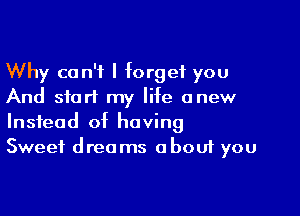 Why can't I forget you
And start my life anew
Instead of having
Sweet dreams about you